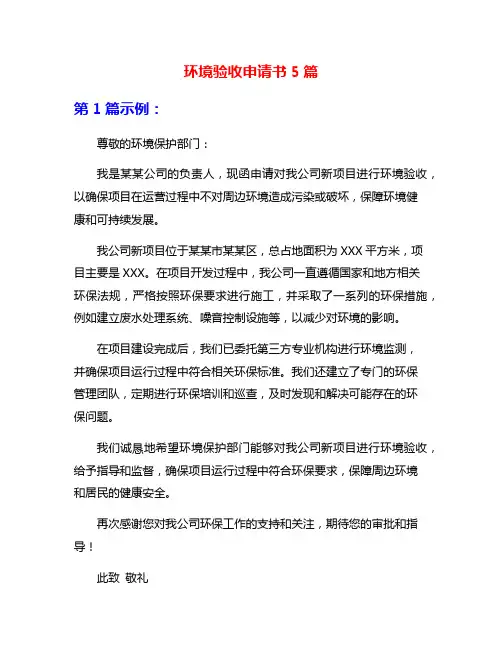 环境验收申请书 5 篇

第 1 篇示例：

尊敬的环境保护部门：

我是某某公司的负责人，现函申请对我公司新项目进行环境验收，以确保项目在运营过程中不对周边环境造成污染或破坏，保障环境健康和可持续发展。

我公司新项目位于某某市某某区，总占地面积为 XXX 平方米，项目主要是 XXX。在项目开发过程中，我公司一直遵循国家和地方相关环保法规，严格按照环保要求进行施工，并采取了一系列的环保措施，例如建立废水处理系统、噪音控制设施等，以减少对环境的影响。

在项目建设完成后，我们已委托第三方专业机构进行环境监测，并确保项目运行过程中符合相关环保标准。我们还建立了专门的环保管理团队，定期进行环保培训和巡查，及时发现和解决可能存在的环保问题。

我们诚恳地希望环境保护部门能够对我公司新项目进行环境验收，给予指导和监督，确保项目运行过程中符合环保要求，保障周边环境和居民的健康安全。

再次感谢您对我公司环保工作的支持和关注，期待您的审批和指导！

此致 敬礼